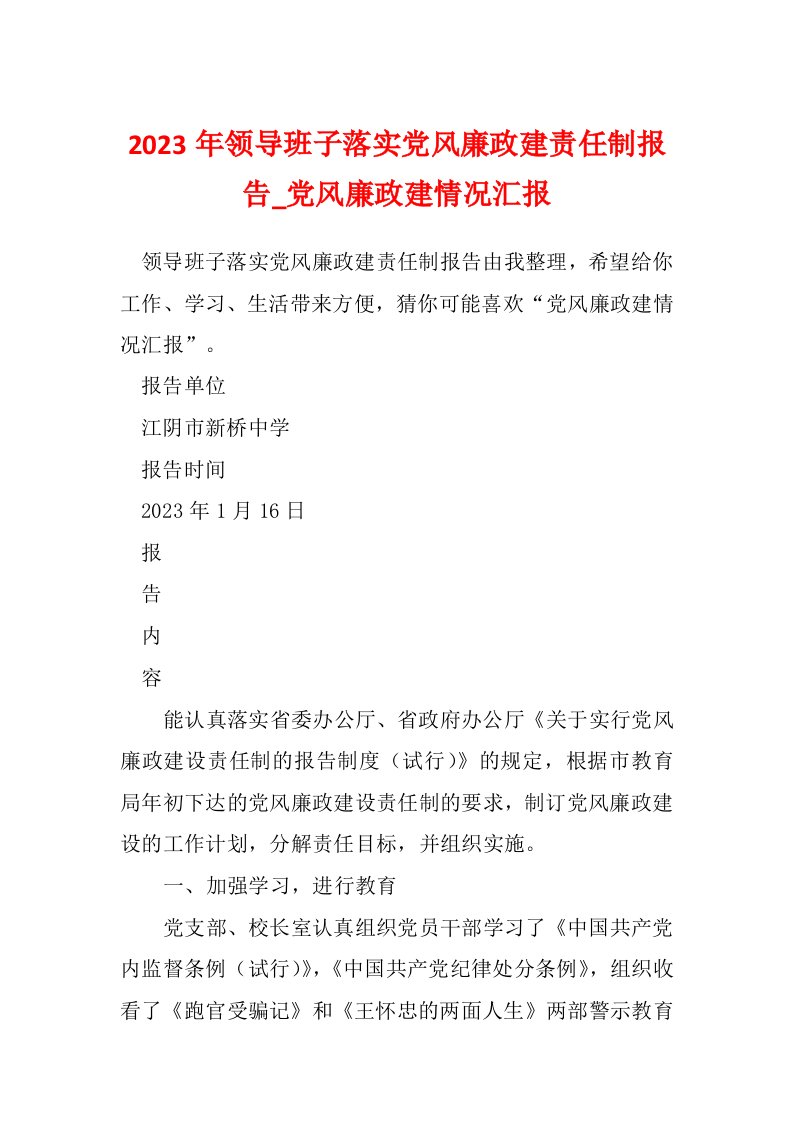 2023年领导班子落实党风廉政建责任制报告_党风廉政建情况汇报

领导班子落实党风廉政建责任制报告由我整理，希望给你工作、学习、生活带来方便，猜你可能喜欢“党风廉政建情况汇报”。

报告单位

江阴市新桥中学

报告时间

2023年1月16日

报

告

内

容

能认真落实省委办公厅、省政府办公厅《关于实行党风廉政建设责任制的报告制度（试行）》的规定，根据市教育局年初下达的党风廉政建设责任制的要求，制订党风廉政建设的工作计划，分解责任目标，并组织实施。

一、加强学习，进行教育

党支部、校长室认真组织党员干部学习了《中国共产党内监督条例（试行）》，《中国共产党纪律处分条例》，组织收看了《跑官受骗记》和《王怀忠的两面人生》两部警示教育